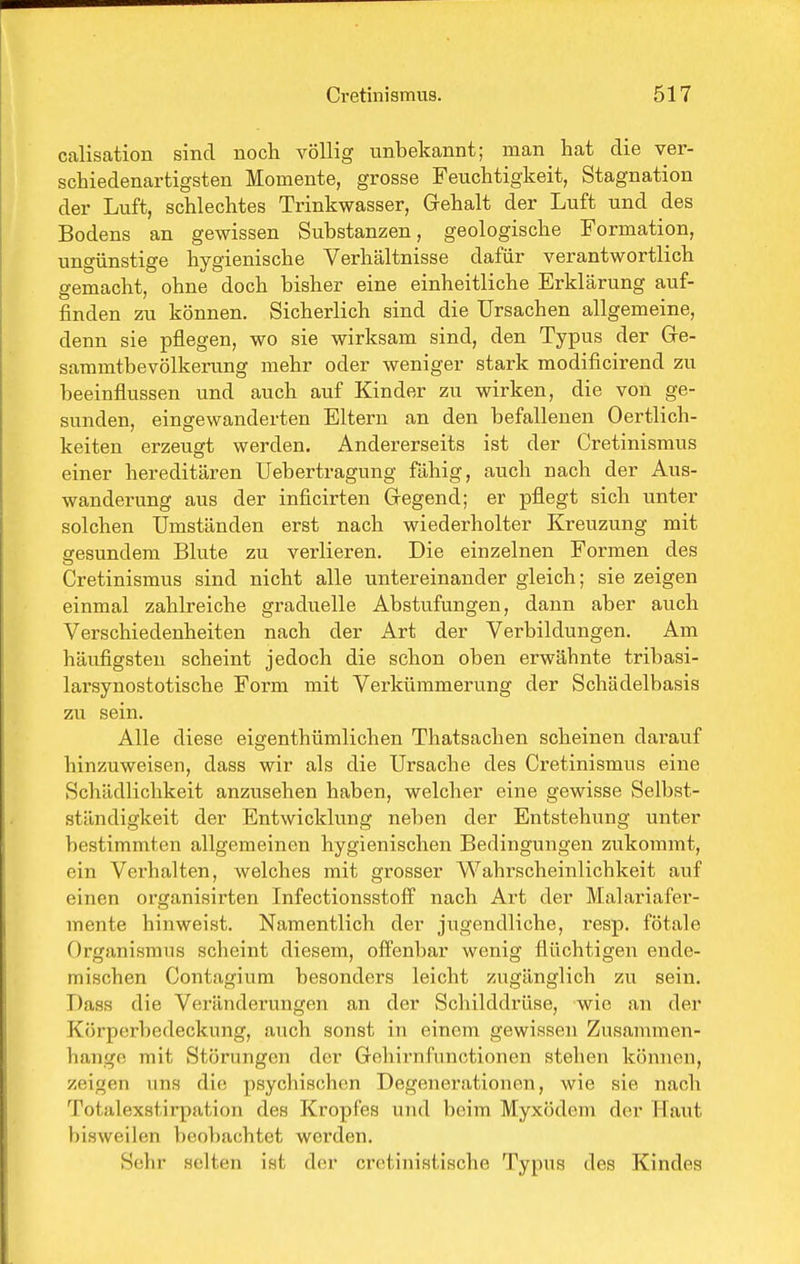 Cretinismus. 517

calisation sind noch völlig unbekannt; man hat die verschiedenartigsten Momente, grosse Feuchtigkeit, Stagnation der Luft, schlechtes Trinkwasser, Gehalt der Luft und des Bodens an gewissen Substanzen, geologische Formation, ungünstige hygienische Verhältnisse dafür verantwortlich gemacht, ohne doch bisher eine einheitliche Erklärung auffinden zu können. Sicherlich sind die Ursachen allgemeine, denn sie pflegen, wo sie wirksam sind, den Typus der Gesammtbevölkerung mehr oder weniger stark modificirend zu beeinflussen und auch auf Kinder zu wirken, die von gesunden, eingewanderten Eltern an den befallenen Oertlichkeiten erzeugt werden. Andererseits ist der Cretinismus einer hereditären Uebertragung fähig, auch nach der Auswanderung aus der inficirten Gegend; er pflegt sich unter solchen Umständen erst nach wiederholter Kreuzung mit gesundem Blute zu verlieren. Die einzelnen Formen des Cretinismus sind nicht alle untereinander gleich; sie zeigen einmal zahlreiche graduelle Abstufungen, dann aber auch Verschiedenheiten nach der Art der Verbildungen. Am häufigsten scheint jedoch die schon oben erwähnte tribasilarsynostotische Form mit Verkümmerung der Schädelbasis zu sein.

Alle diese eigenthümlichen Thatsachen scheinen darauf hinzuweisen, dass wir als die Ursache des Cretinismus eine Schädlichkeit anzusehen haben, welcher eine gewisse Selbstständigkeit der Entwicklung neben der Entstehung unter bestimmten allgemeinen hygienischen Bedingungen zukommt, ein Verhalten, welches mit grosser Wahrscheinlichkeit auf einen organisirten Infectionsstoff nach Art der Malariafermente hinweist. Namentlich der jugendliche, resp. fötale Organismus scheint diesem, offenbar wenig flüchtigen endemischen Contagium besonders leicht zugänglich zu sein. Dass die Veränderungen an der Schilddrüse, wie an der Körperbedeckung, auch sonst in einem gewissen Zusammenhange mit Störungen der Gehirnfunctionen stehen können, zeigen uns die psychischen Degenerationen, wie sie nach Totalexstirpation des Kropfes und beim Myxödem der Haut bisweilen beobachtet werden.

Sehr selten ist der cretinistische Typus des Kindes